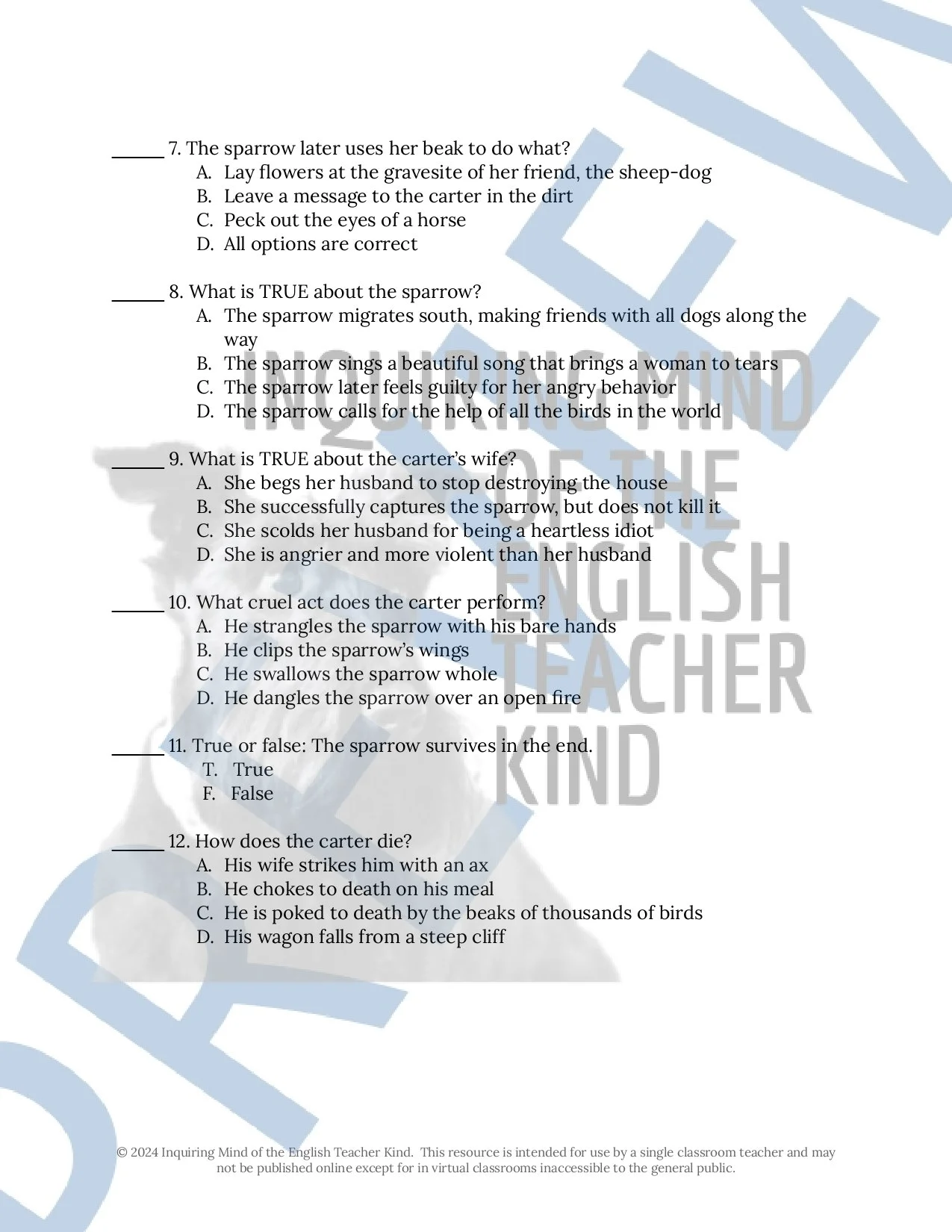 ______ 7. The sparrow later uses her beak to do what?
A. Lay flowers at the gravesite of her friend, the sheep-dog
B. Leave a message to the carter in the dirt
C. Peck out the eyes of a horse
D. All options are correct

______ 8. What is TRUE about the sparrow?
A. The sparrow migrates south, making friends with all dogs along the way
B. The sparrow sings a beautiful song that brings a woman to tears
C. The sparrow later feels guilty for her angry behavior
D. The sparrow calls for the help of all the birds in the world

______ 9. What is TRUE about the carter's wife?
A. She begs her husband to stop destroying the house
B. She successfully captures the sparrow, but does not kill it
C. She scolds her husband for being a heartless idiot
D. She is angrier and more violent than her husband

______ 10. What cruel act does the carter perform?
A. He strangles the sparrow with his bare hands
B. He clips the sparrow's wings
C. He swallows the sparrow whole
D. He dangles the sparrow over an open fire

______ 11. True or false: The sparrow survives in the end.
T. True
F. False

______ 12. How does the carter die?
A. His wife strikes him with an ax
B. He chokes to death on his meal
C. He is poked to death by the beaks of thousands of birds
D. His wagon falls from a steep cliff

INQUIRING MIND OF THE ENGLISH TEACHER KIND

PREVIEW

© 2024 Inquiring Mind of the English Teacher Kind. This resource is intended for use by a single classroom teacher and may not be published online except for in virtual classrooms inaccessible to the general public.